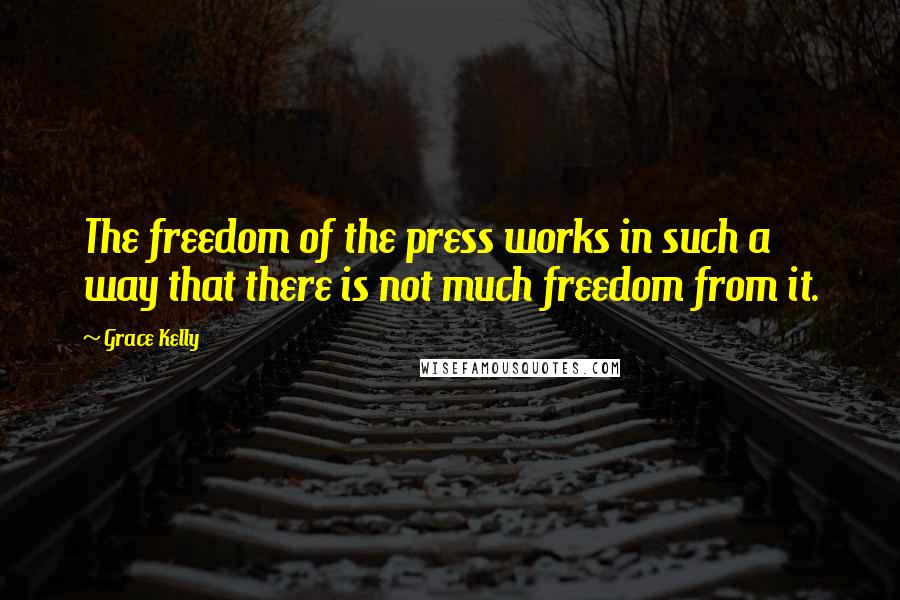 The freedom of the press works in such a way that there is not much freedom from it.

~ Grace Kelly

WISEFAMOUSQUOTES.COM